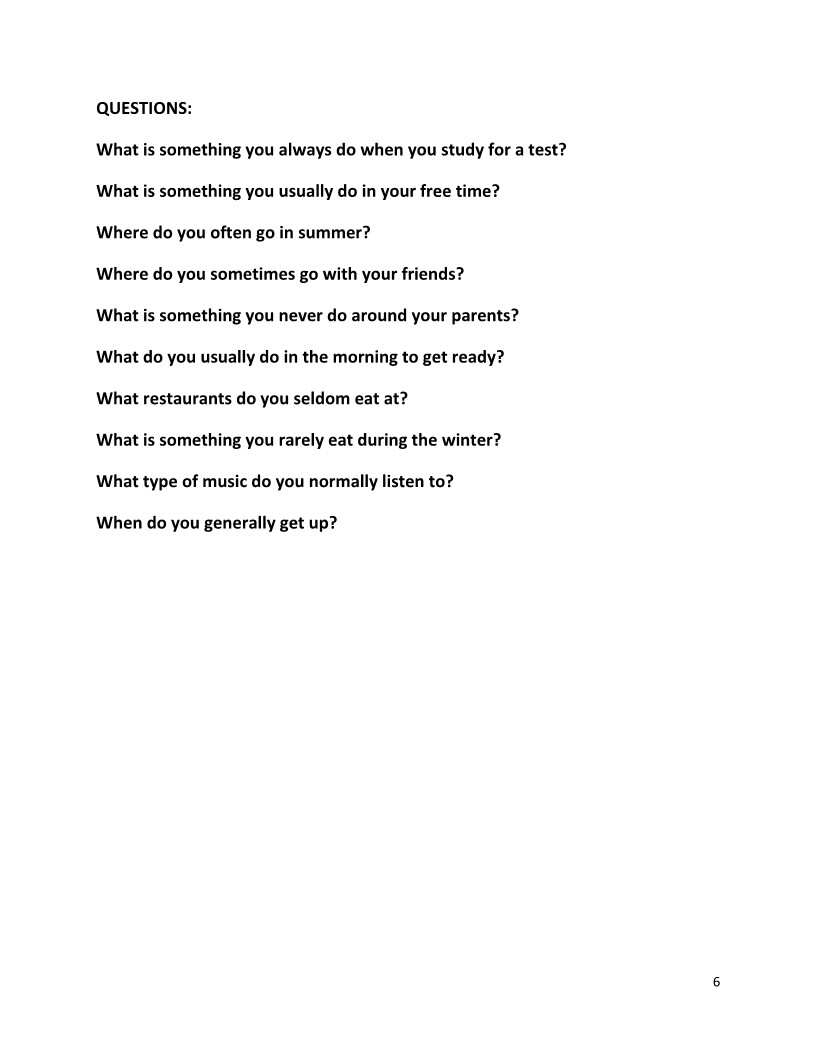 QUESTIONS:

What is something you always do when you study for a test?

What is something you usually do in your free time?

Where do you often go in summer?

Where do you sometimes go with your friends?

What is something you never do around your parents?

What do you usually do in the morning to get ready?

What restaurants do you seldom eat at?

What is something you rarely eat during the winter?

What type of music do you normally listen to?

When do you generally get up?

6